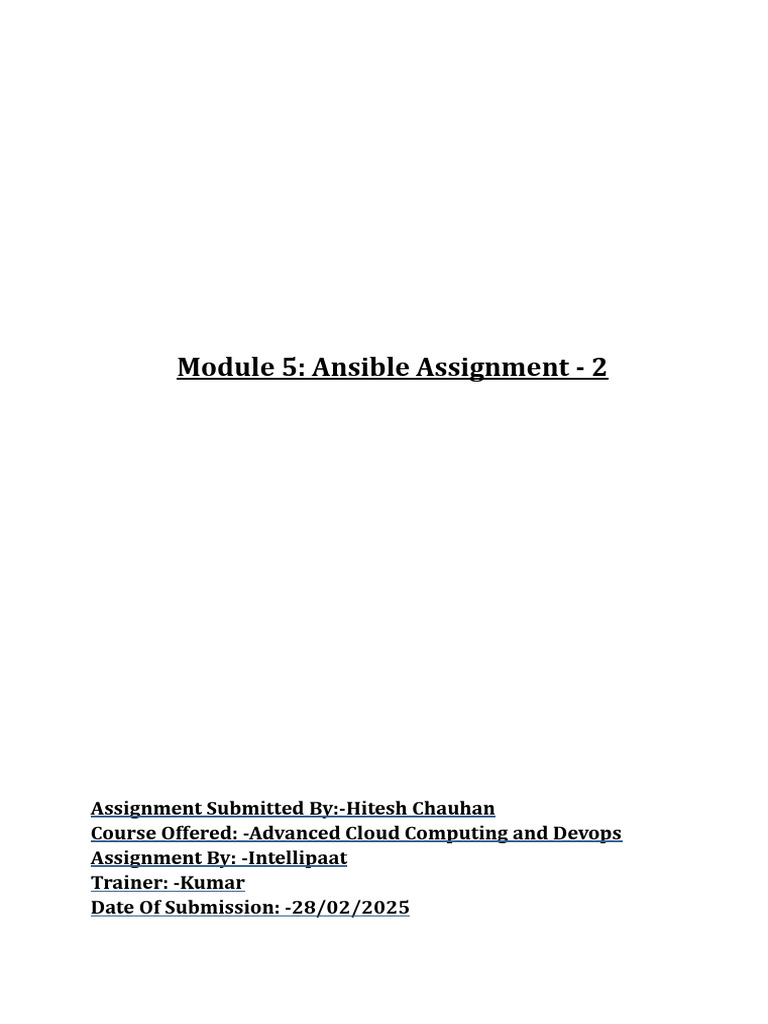 Module 5: Ansible Assignment - 2

Assignment Submitted By:-Hitesh Chauhan
Course Offered: -Advanced Cloud Computing and Devops
Assignment By: -Intellipaat
Trainer: -Kumar
Date Of Submission: -28/02/2025